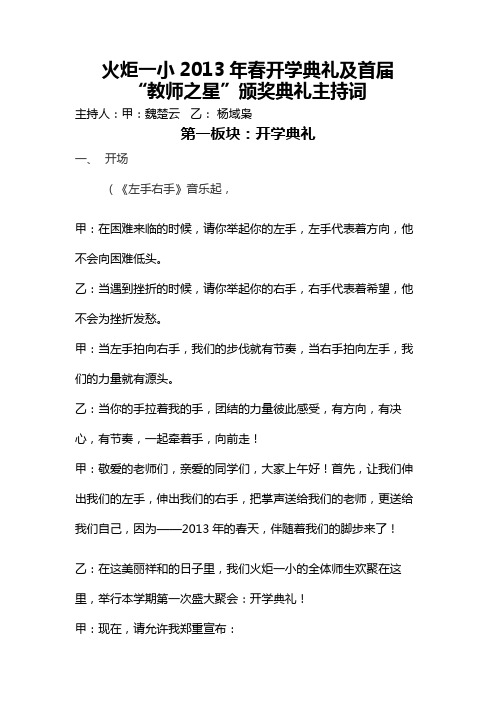 火炬一小 2013 年春开学典礼及首届“教师之星”颁奖典礼主持词

主持人：甲：魏楚云　乙：杨域枭

第一板块：开学典礼

一、　开场

（《左手右手》音乐起，

甲：在困难来临的时候，请你举起你的左手，左手代表着方向，他不会向困难低头。

乙：当遇到挫折的时候，请你举起你的右手，右手代表着希望，他不会为挫折发愁。

甲：当左手拍向右手，我们的步伐就有节奏，当右手拍向左手，我们的力量就有源头。

乙：当你的手拉着我的手，团结的力量彼此感受，有方向，有决心，有节奏，一起牵着手，向前走！

甲：敬爱的老师们，亲爱的同学们，大家上午好！首先，让我们伸出我们的左手，伸出我们的右手，把掌声送给我们的老师，更送给我们自己，因为——2013 年的春天，伴随着我们的脚步来了！

乙：在这美丽祥和的日子里，我们火炬一小的全体师生欢聚在这里，举行本学期第一次盛大聚会：开学典礼！

甲：现在，请允许我郑重宣布：